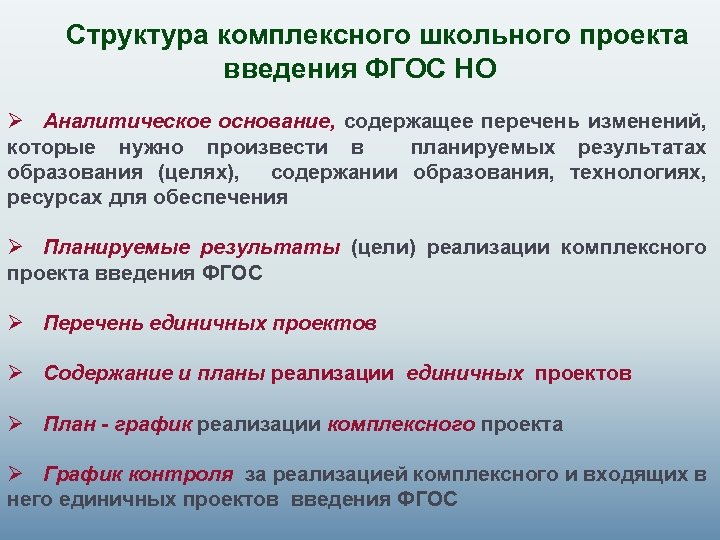 Структура комплексного школьного проекта введения ФГОС НО

➢ Аналитическое основание, содержащее перечень изменений, которые нужно произвести в планируемых результатах образования (целях), содержании образования, технологиях, ресурсах для обеспечения

➢ Планируемые результаты (цели) реализации комплексного проекта введения ФГОС

➢ Перечень единичных проектов

➢ Содержание и планы реализации единичных проектов

➢ План - график реализации комплексного проекта

➢ График контроля за реализацией комплексного и входящих в него единичных проектов введения ФГОС